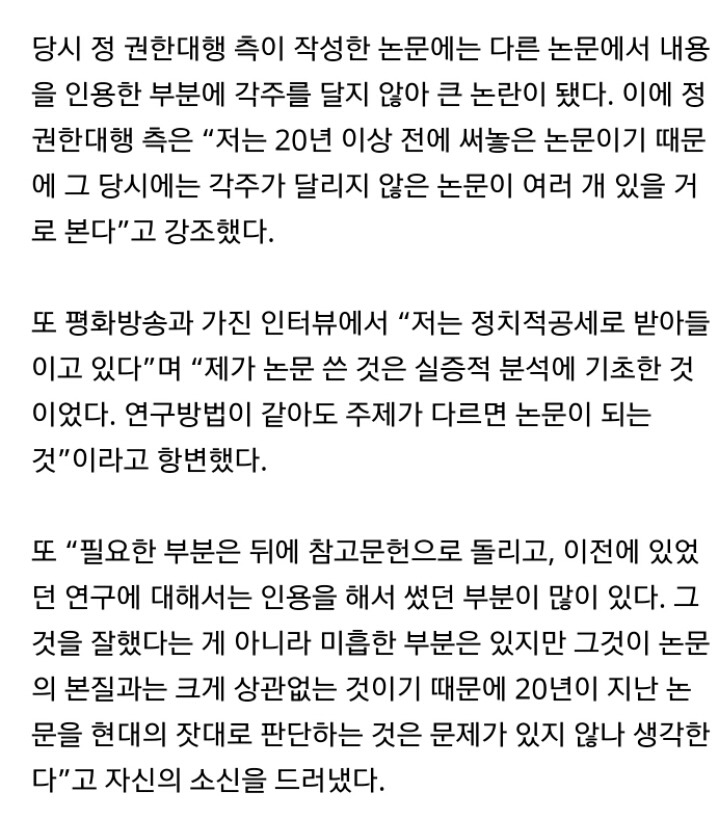 당시 정 권한대행 측이 작성한 논문에는 다른 논문에서 내용을 인용한 부분에 각주를 달지 않아 큰 논란이 됐다. 이에 정 권한대행 측은 “저는 20년 이상 전에 써놓은 논문이기 때문에 그 당시에는 각주가 달리지 않은 논문이 여러 개 있을 거로 본다”고 강조했다.

또 평화방송과 가진 인터뷰에서 “저는 정치적공세로 받아들이고 있다”며 “제가 논문 쓴 것은 실증적 분석에 기초한 것이었다. 연구방법이 같아도 주제가 다르면 논문이 되는 것”이라고 항변했다.

또 “필요한 부분은 뒤에 참고문헌으로 돌리고, 이전에 있었던 연구에 대해서는 인용을 해서 썼던 부분이 많이 있다. 그것을 잘했다는 게 아니라 미흡한 부분은 있지만 그것이 논문의 본질과는 크게 상관없는 것이기 때문에 20년이 지난 논문을 현대의 잣대로 판단하는 것은 문제가 있지 않나 생각한다”고 자신의 소신을 드러냈다.